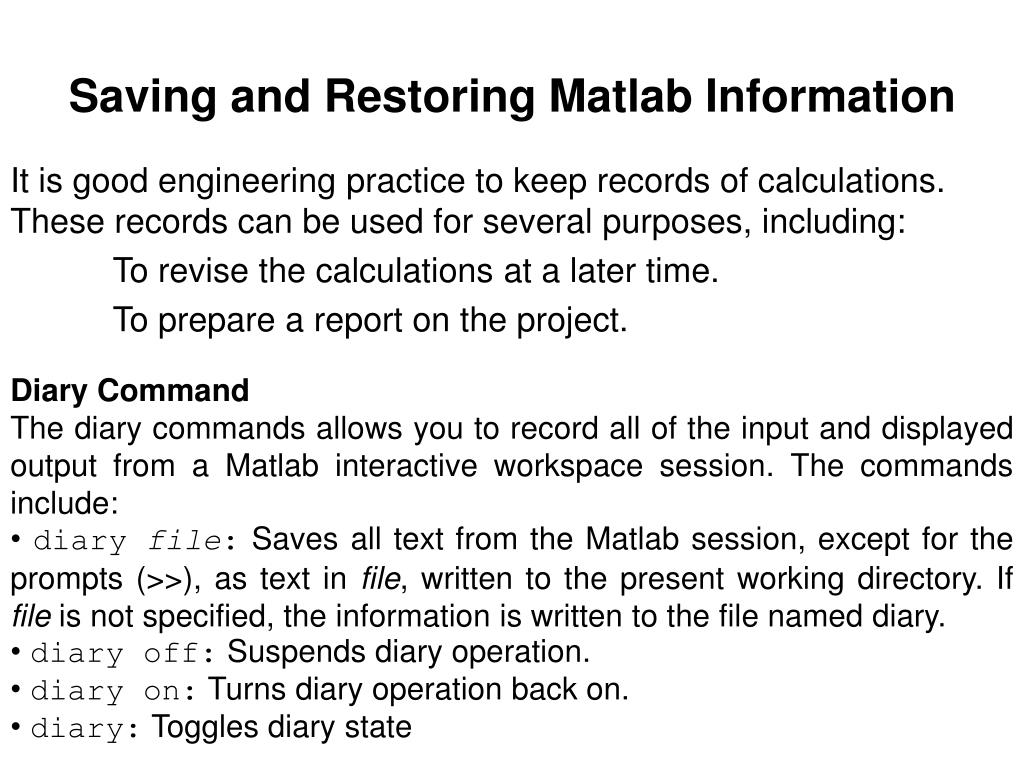 Saving and Restoring Matlab Information

It is good engineering practice to keep records of calculations. These records can be used for several purposes, including:

To revise the calculations at a later time.

To prepare a report on the project.

Diary Command
The diary commands allows you to record all of the input and displayed output from a Matlab interactive workspace session. The commands include:
• diary file: Saves all text from the Matlab session, except for the prompts (>>), as text in file, written to the present working directory. If file is not specified, the information is written to the file named diary.
• diary off: Suspends diary operation.
• diary on: Turns diary operation back on.
• diary: Toggles diary state